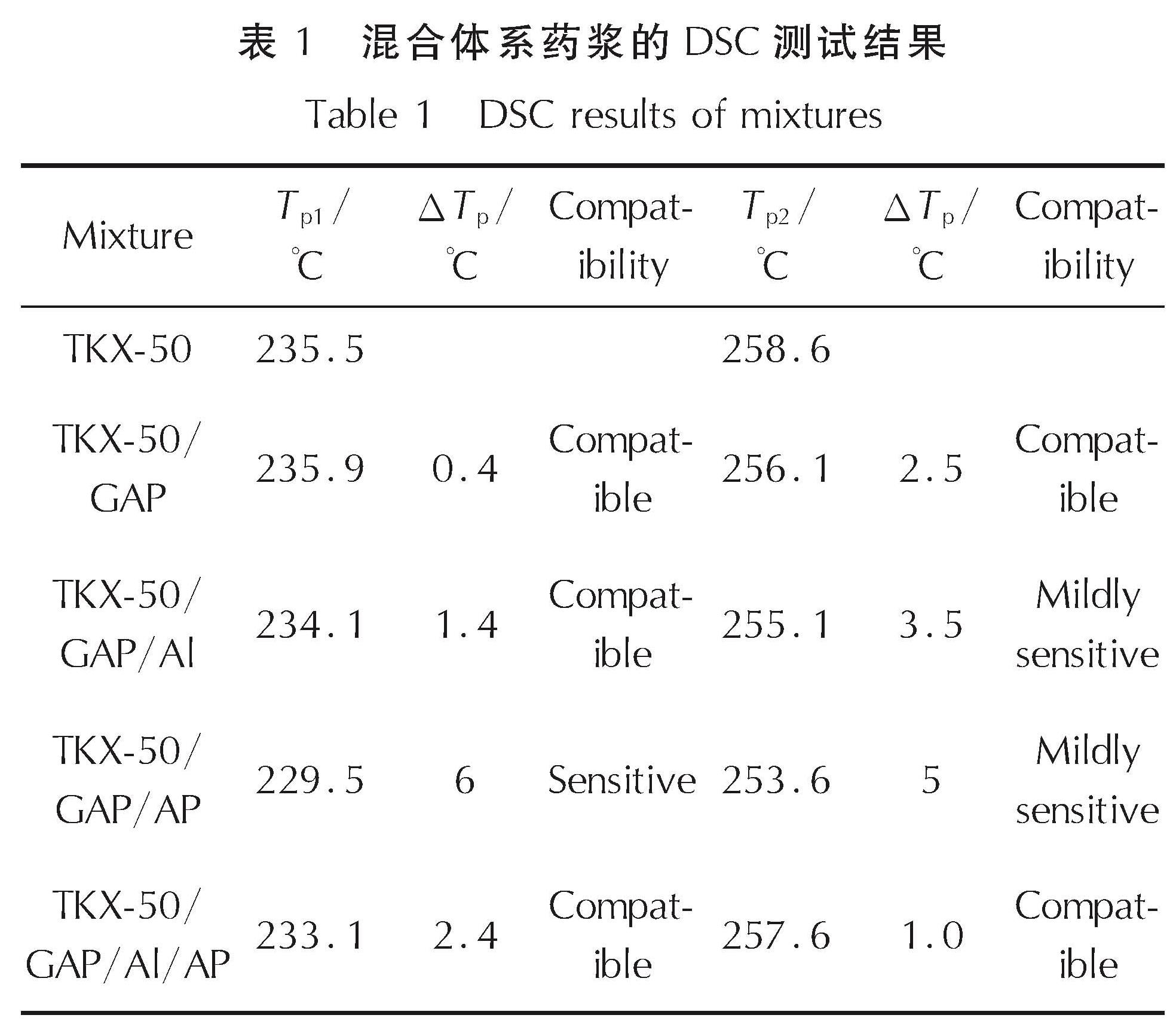 表 1 混合体系药浆的 DSC 测试结果

Table 1 DSC results of mixtures

| Mixture | $T_{p1}$/℃ | $\Delta T_p$/℃ | Compatibility | $T_{p2}$/℃ | $\Delta T_p$/℃ | Compatibility |
|---|---|---|---|---|---|---|
| TKX-50 | 235.5 | | | 258.6 | | |
| TKX-50/GAP | 235.9 | 0.4 | Compatible | 256.1 | 2.5 | Compatible |
| TKX-50/GAP/Al | 234.1 | 1.4 | Compatible | 255.1 | 3.5 | Mildly sensitive |
| TKX-50/GAP/AP | 229.5 | 6 | Sensitive | 253.6 | 5 | Mildly sensitive |
| TKX-50/GAP/Al/AP | 233.1 | 2.4 | Compatible | 257.6 | 1.0 | Compatible |